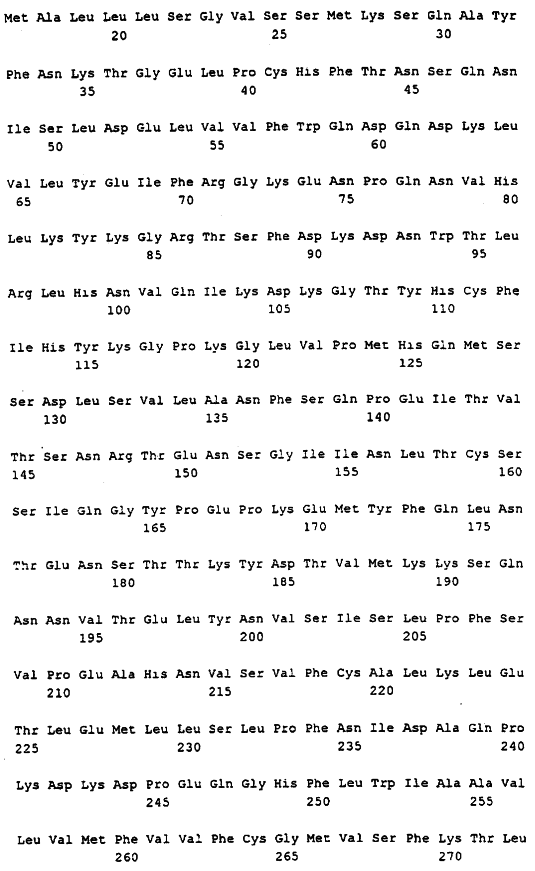 Met Ala Leu Leu Leu Ser Gly Val Ser Ser Met Lys Ser Gln Ala Tyr
20 25 30

Phe Asn Lys Thr Gly Glu Leu Pro Cys His Phe Thr Asn Ser Gln Asn
35 40 45

Ile Ser Leu Asp Glu Leu Val Val Phe Trp Gln Asp Gln Asp Lys Leu
50 55 60

Val Leu Tyr Glu Ile Phe Arg Gly Lys Glu Asn Pro Gln Asn Val His
65 70 75 80

Leu Lys Tyr Lys Gly Arg Thr Ser Phe Asp Lys Asp Asn Trp Thr Leu
85 90 95

Arg Leu His Asn Val Gln Ile Lys Asp Lys Gly Thr Tyr His Cys Phe
100 105 110

Ile His Tyr Lys Gly Pro Lys Gly Leu Val Pro Met His Gln Met Ser
115 120 125

Ser Asp Leu Ser Val Leu Ala Asn Phe Ser Gln Pro Glu Ile Thr Val
130 135 140

Thr Ser Asn Arg Thr Glu Asn Ser Gly Ile Ile Asn Leu Thr Cys Ser
145 150 155 160

Ser Ile Gln Gly Tyr Pro Glu Pro Lys Glu Met Tyr Phe Gln Leu Asn
165 170 175

Thr Glu Asn Ser Thr Thr Lys Tyr Asp Thr Val Met Lys Lys Ser Gln
180 185 190

Asn Asn Val Thr Glu Leu Tyr Asn Val Ser Ile Ser Leu Pro Phe Ser
195 200 205

Val Pro Glu Ala His Asn Val Ser Val Phe Cys Ala Leu Lys Leu Glu
210 215 220

Thr Leu Glu Met Leu Leu Ser Leu Pro Phe Asn Ile Asp Ala Gln Pro
225 230 235 240

Lys Asp Lys Asp Pro Glu Gln Gly His Phe Leu Trp Ile Ala Ala Val
245 250 255

Leu Val Met Phe Val Val Phe Cys Gly Met Val Ser Phe Lys Thr Leu
260 265 270